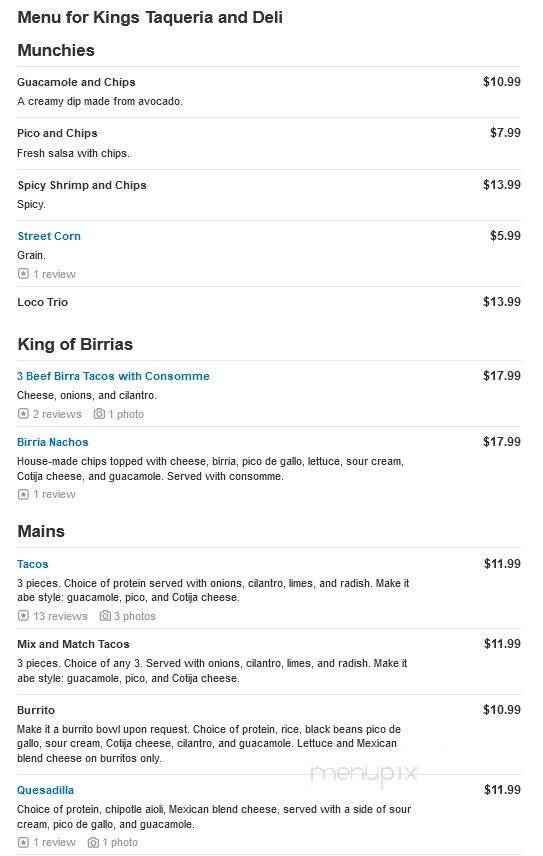 Menu for Kings Taqueria and Deli

Munchies

Guacamole and Chips $10.99
A creamy dip made from avocado.

Pico and Chips $7.99
Fresh salsa with chips.

Spicy Shrimp and Chips $13.99
Spicy.

Street Corn $5.99
Grain.
1 review

Loco Trio $13.99

King of Birrias

3 Beef Birra Tacos with Consomme $17.99
Cheese, onions, and cilantro.
2 reviews 1 photo

Birria Nachos $17.99
House-made chips topped with cheese, birria, pico de gallo, lettuce, sour cream, Cotija cheese, and guacamole. Served with consomme.
1 review

Mains

Tacos $11.99
3 pieces. Choice of protein served with onions, cilantro, limes, and radish. Make it abe style: guacamole, pico, and Cotija cheese.
13 reviews 3 photos

Mix and Match Tacos $11.99
3 pieces. Choice of any 3. Served with onions, cilantro, limes, and radish. Make it abe style: guacamole, pico, and Cotija cheese.

Burrito $10.99
Make it a burrito bowl upon request. Choice of protein, rice, black beans pico de gallo, sour cream, Cotija cheese, cilantro, and guacamole. Lettuce and Mexican blend cheese on burritos only.

menupix

Quesadilla $11.99
Choice of protein, chipotle aioli, Mexican blend cheese, served with a side of sour cream, pico de gallo, and guacamole.
1 review 1 photo